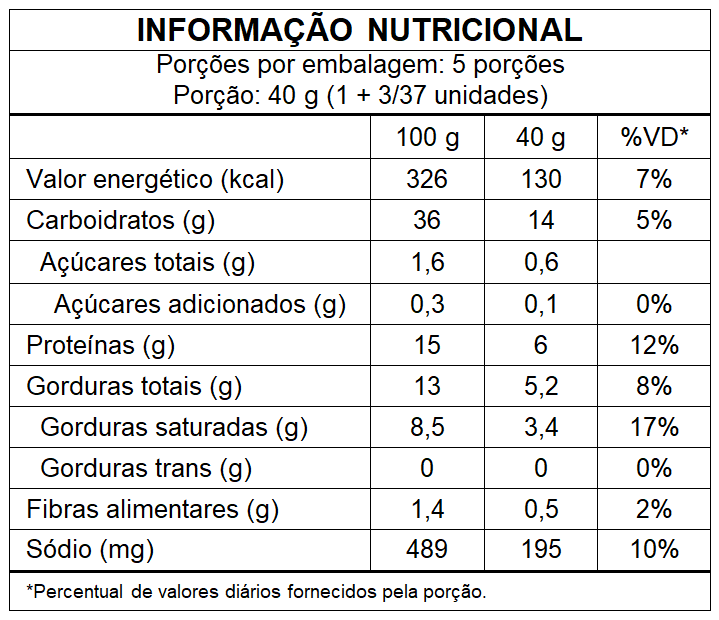 INFORMAÇÃO NUTRICIONAL

Porções por embalagem: 5 porções
Porção: 40 g (1 + 3/37 unidades)

| | 100 g | 40 g | %VD* |
|---|---|---|---|
| Valor energético (kcal) | 326 | 130 | 7% |
| Carboidratos (g) | 36 | 14 | 5% |
| Açúcares totais (g) | 1,6 | 0,6 | |
| Açúcares adicionados (g) | 0,3 | 0,1 | 0% |
| Proteínas (g) | 15 | 6 | 12% |
| Gorduras totais (g) | 13 | 5,2 | 8% |
| Gorduras saturadas (g) | 8,5 | 3,4 | 17% |
| Gorduras trans (g) | 0 | 0 | 0% |
| Fibras alimentares (g) | 1,4 | 0,5 | 2% |
| Sódio (mg) | 489 | 195 | 10% |

*Percentual de valores diários fornecidos pela porção.